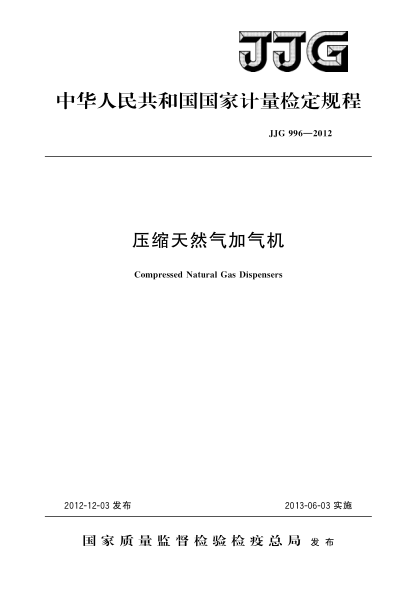 JJG

中华人民共和国国家计量检定规程

JJG 996—2012

压缩天然气加气机

Compressed Natural Gas Dispensers

2012-12-03 发布

2013-06-03 实施

国家质量监督检验检疫总局 发布